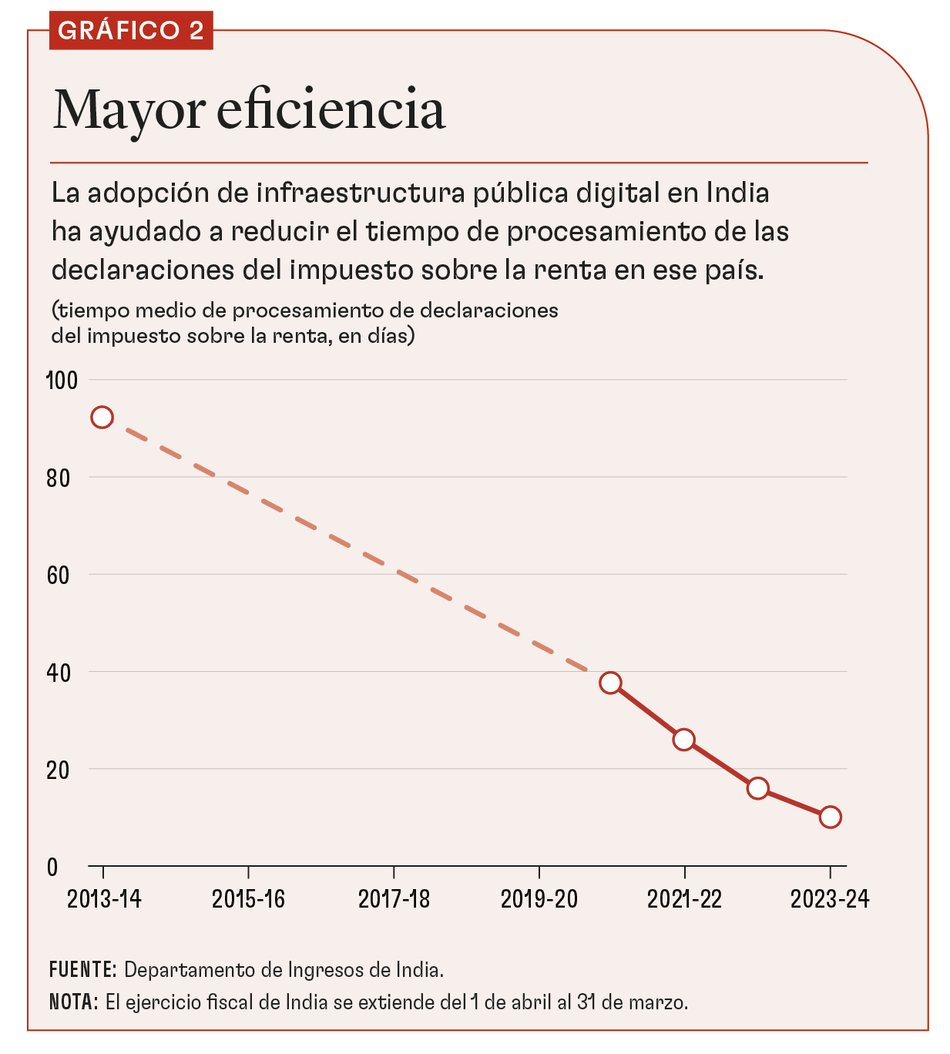 GRÁFICO 2

Mayor eficiencia

La adopción de infraestructura pública digital en India ha ayudado a reducir el tiempo de procesamiento de las declaraciones del impuesto sobre la renta en ese país.

(tiempo medio de procesamiento de declaraciones del impuesto sobre la renta, en días)

100
80
60
40
20
0

2013-14
2015-16
2017-18
2019-20
2021-22
2023-24

FUENTE: Departamento de Ingresos de India.
NOTA: El ejercicio fiscal de India se extiende del 1 de abril al 31 de marzo.